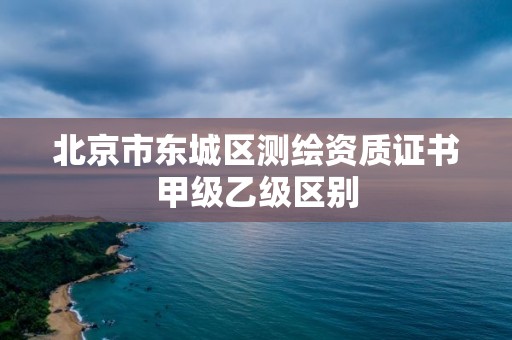 北京市东城区测绘资质证书甲级乙级区别